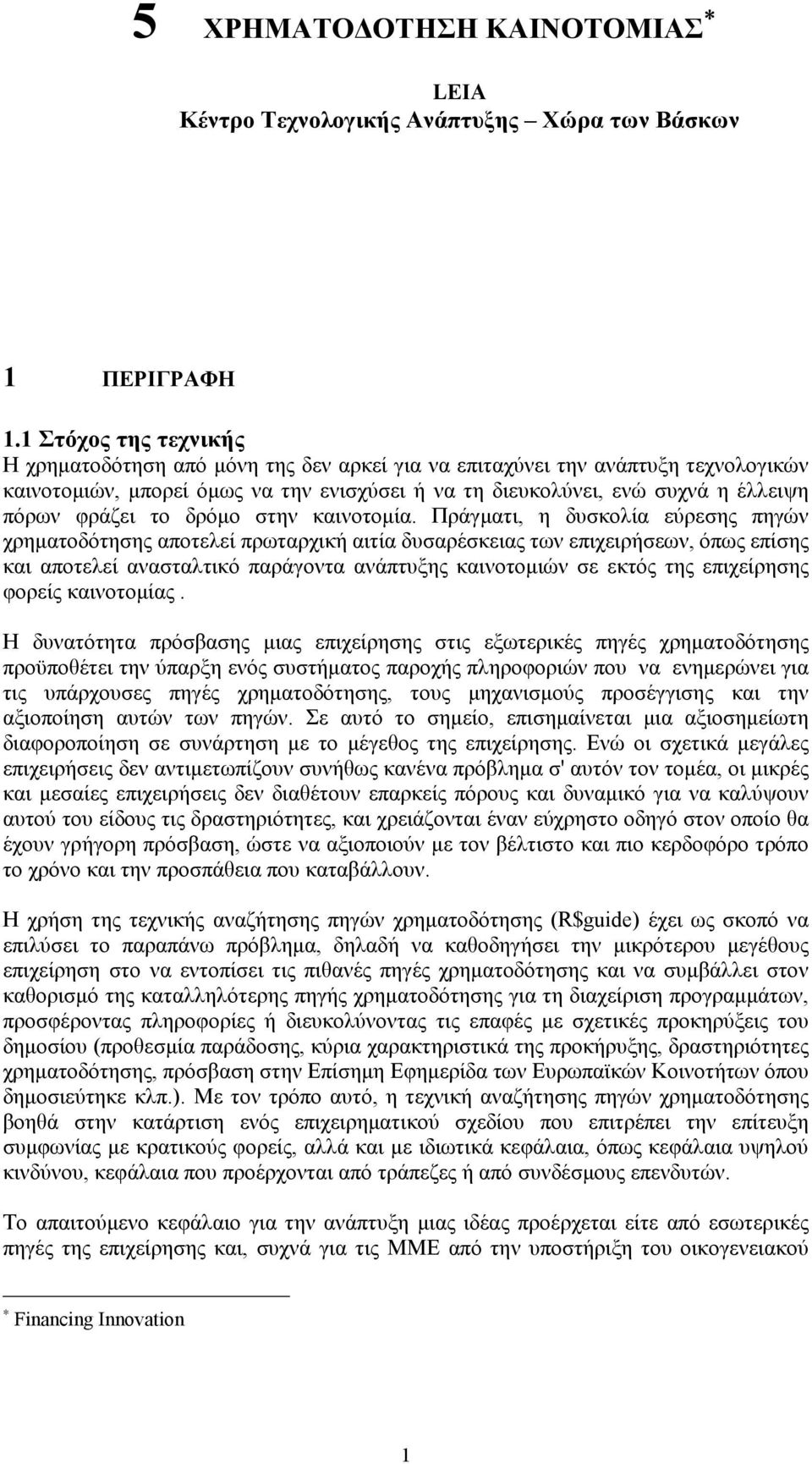 5 ΧΡΗΜΑΤΟΔΟΤΗΣΗ ΚΑΙΝΟΤΟΜΙΑΣ*

LEIA
Κέντρο Τεχνολογικής Ανάπτυξης – Χώρα των Βάσκων

1 ΠΕΡΙΓΡΑΦΗ

1.1 Στόχος της τεχνικής
Η χρηματοδότηση από μόνη της δεν αρκεί για να επιταχύνει την ανάπτυξη τεχνολογικών καινοτομιών, μπορεί όμως να την ενισχύσει ή να τη διευκολύνει, ενώ συχνά η έλλειψη πόρων φράζει το δρόμο στην καινοτομία. Πράγματι, η δυσκολία εύρεσης πηγών χρηματοδότησης αποτελεί πρωταρχική αιτία δυσαρέσκειας των επιχειρήσεων, όπως επίσης και αποτελεί ανασταλτικό παράγοντα ανάπτυξης καινοτομιών σε εκτός της επιχείρησης φορείς καινοτομίας .

Η δυνατότητα πρόσβασης μιας επιχείρησης στις εξωτερικές πηγές χρηματοδότησης προϋποθέτει την ύπαρξη ενός συστήματος παροχής πληροφοριών που να ενημερώνει για τις υπάρχουσες πηγές χρηματοδότησης, τους μηχανισμούς προσέγγισης και την αξιοποίηση αυτών των πηγών. Σε αυτό το σημείο, επισημαίνεται μια αξιοσημείωτη διαφοροποίηση σε συνάρτηση με το μέγεθος της επιχείρησης. Ενώ οι σχετικά μεγάλες επιχειρήσεις δεν αντιμετωπίζουν συνήθως κανένα πρόβλημα σ' αυτόν τον τομέα, οι μικρές και μεσαίες επιχειρήσεις δεν διαθέτουν επαρκείς πόρους και δυναμικό για να καλύψουν αυτού του είδους τις δραστηριότητες, και χρειάζονται έναν εύχρηστο οδηγό στον οποίο θα έχουν γρήγορη πρόσβαση, ώστε να αξιοποιούν με τον βέλτιστο και πιο κερδοφόρο τρόπο το χρόνο και την προσπάθεια που καταβάλλουν.

Η χρήση της τεχνικής αναζήτησης πηγών χρηματοδότησης (R$guide) έχει ως σκοπό να επιλύσει το παραπάνω πρόβλημα, δηλαδή να καθοδηγήσει την μικρότερου μεγέθους επιχείρηση στο να εντοπίσει τις πιθανές πηγές χρηματοδότησης και να συμβάλλει στον καθορισμό της καταλληλότερης πηγής χρηματοδότησης για τη διαχείριση προγραμμάτων, προσφέροντας πληροφορίες ή διευκολύνοντας τις επαφές με σχετικές προκηρύξεις του δημοσίου (προθεσμία παράδοσης, κύρια χαρακτηριστικά της προκήρυξης, δραστηριότητες χρηματοδότησης, πρόσβαση στην Επίσημη Εφημερίδα των Ευρωπαϊκών Κοινοτήτων όπου δημοσιεύτηκε κλπ.). Με τον τρόπο αυτό, η τεχνική αναζήτησης πηγών χρηματοδότησης βοηθά στην κατάρτιση ενός επιχειρηματικού σχεδίου που επιτρέπει την επίτευξη συμφωνίας με κρατικούς φορείς, αλλά και με ιδιωτικά κεφάλαια, όπως κεφάλαια υψηλού κινδύνου, κεφάλαια που προέρχονται από τράπεζες ή από συνδέσμους επενδυτών.

Το απαιτούμενο κεφάλαιο για την ανάπτυξη μιας ιδέας προέρχεται είτε από εσωτερικές πηγές της επιχείρησης και, συχνά για τις ΜΜΕ από την υποστήριξη του οικογενειακού

* Financing Innovation

1